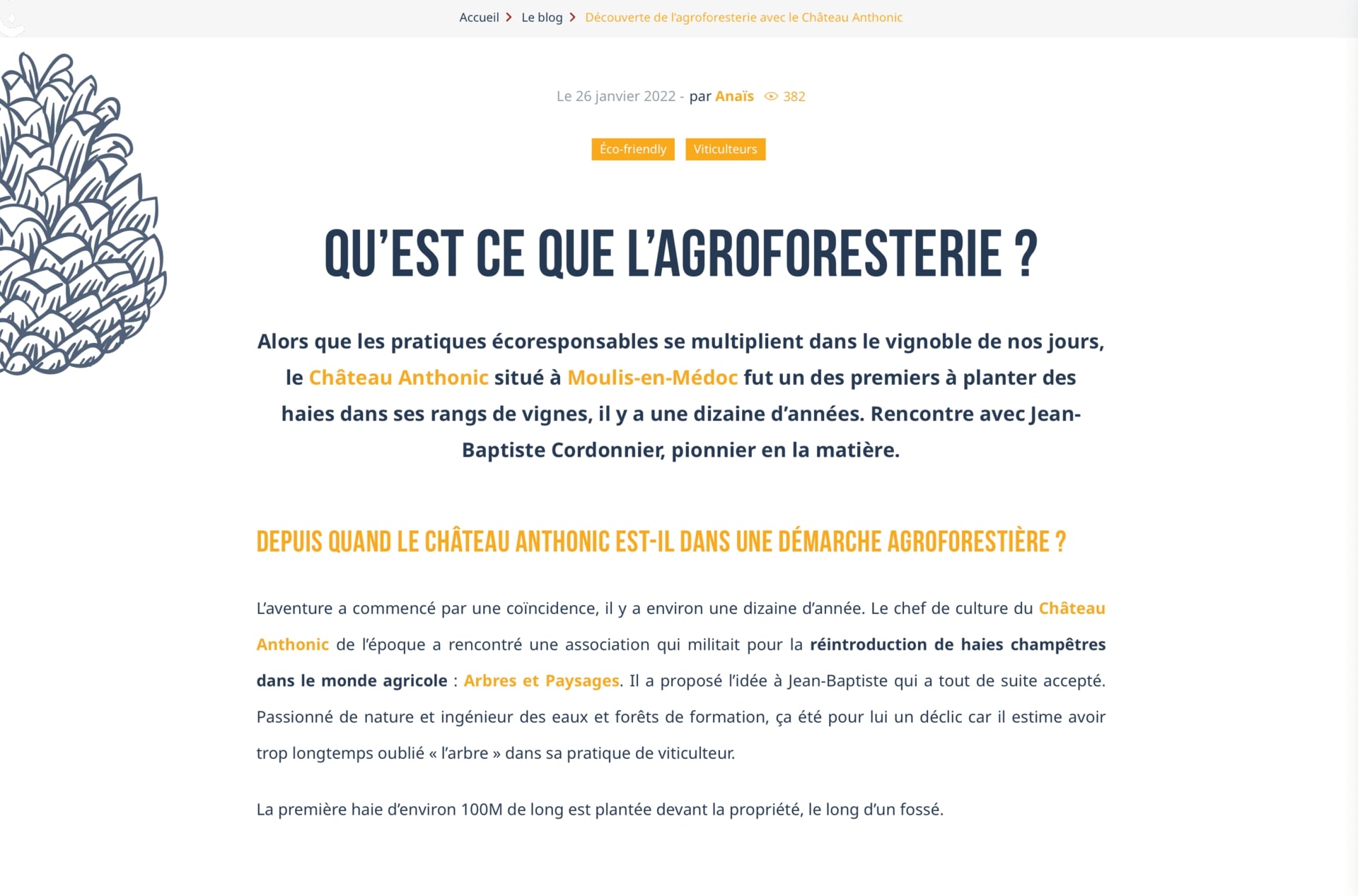 Accueil > Le blog > Découverte de l'agroforesterie avec le Château Anthonic

Le 26 janvier 2022 - par Anaïs 382

Éco-friendly Viticulteurs

QU'EST CE QUE L'AGROFORESTERIE ?

Alors que les pratiques écoresponsables se multiplient dans le vignoble de nos jours, le Château Anthonic situé à Moulis-en-Médoc fut un des premiers à planter des haies dans ses rangs de vignes, il y a une dizaine d'années. Rencontre avec Jean-Baptiste Cordonnier, pionnier en la matière.

DEPUIS QUAND LE CHÂTEAU ANTHONIC EST-IL DANS UNE DÉMARCHE AGROFORESTIÈRE ?

L'aventure a commencé par une coïncidence, il y a environ une dizaine d'année. Le chef de culture du Château Anthonic de l'époque a rencontré une association qui militait pour la réintroduction de haies champêtres dans le monde agricole : Arbres et Paysages. Il a proposé l'idée à Jean-Baptiste qui a tout de suite accepté. Passionné de nature et ingénieur des eaux et forêts de formation, ça été pour lui un déclic car il estime avoir trop longtemps oublié « l'arbre » dans sa pratique de viticulteur.

La première haie d'environ 100M de long est plantée devant la propriété, le long d'un fossé.